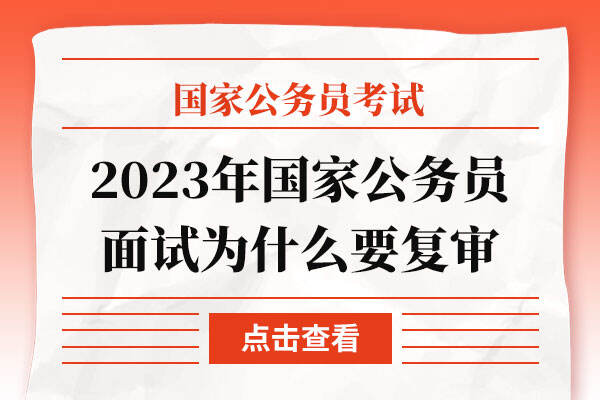 国家公务员考试

2023年国家公务员面试为什么要复审

点击查看